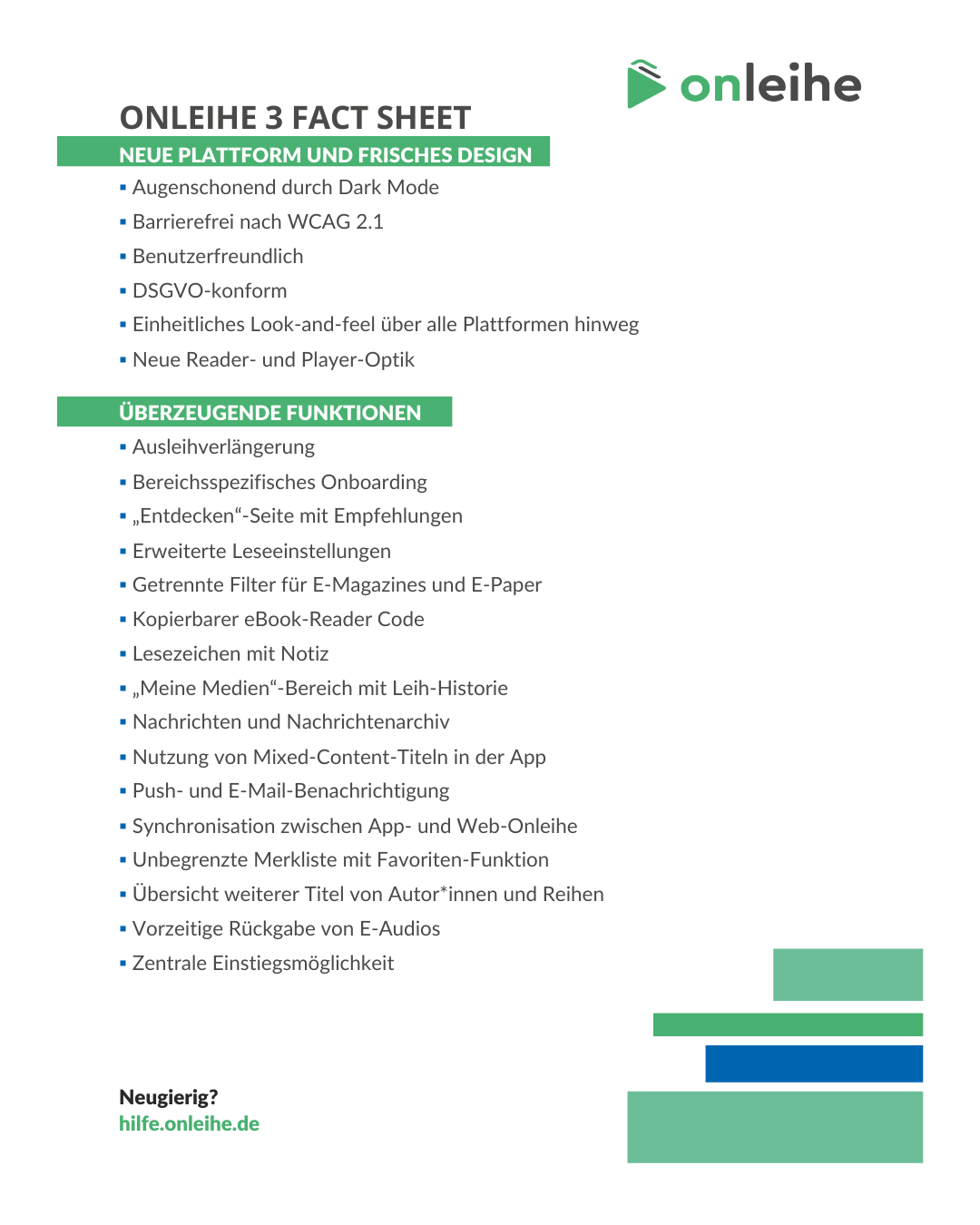 onleihe

ONLEIHE 3 FACT SHEET

NEUE PLATTFORM UND FRISCHES DESIGN

▪ Augenschonend durch Dark Mode
▪ Barrierefrei nach WCAG 2.1
▪ Benutzerfreundlich
▪ DSGVO-konform
▪ Einheitliches Look-and-feel über alle Plattformen hinweg
▪ Neue Reader- und Player-Optik

ÜBERZEUGENDE FUNKTIONEN

▪ Ausleihverlängerung
▪ Bereichsspezifisches Onboarding
▪ „Entdecken“-Seite mit Empfehlungen
▪ Erweiterte Leseeinstellungen
▪ Getrennte Filter für E-Magazines und E-Paper
▪ Kopierbarer eBook-Reader Code
▪ Lesezeichen mit Notiz
▪ „Meine Medien“-Bereich mit Leih-Historie
▪ Nachrichten und Nachrichtenarchiv
▪ Nutzung von Mixed-Content-Titeln in der App
▪ Push- und E-Mail-Benachrichtigung
▪ Synchronisation zwischen App- und Web-Onleihe
▪ Unbegrenzte Merkliste mit Favoriten-Funktion
▪ Übersicht weiterer Titel von Autor*innen und Reihen
▪ Vorzeitige Rückgabe von E-Audios
▪ Zentrale Einstiegsmöglichkeit

Neugierig?
hilfe.onleihe.de